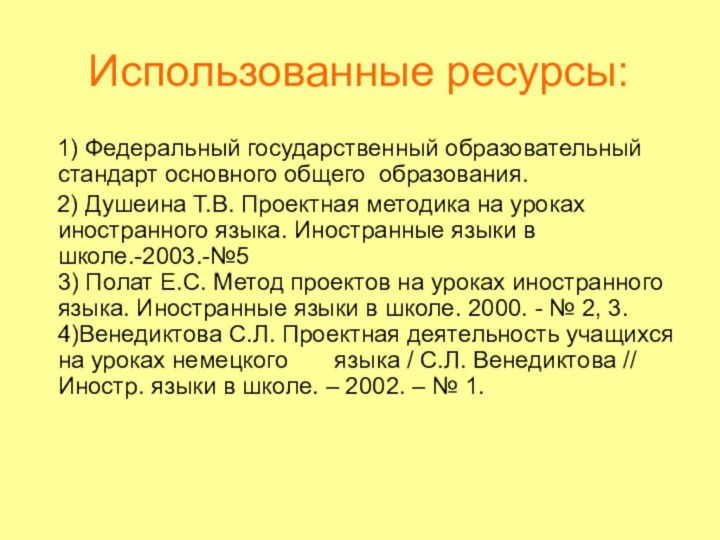 Использованные ресурсы:

1) Федеральный государственный образовательный стандарт основного общего образования.

2) Душеина Т.В. Проектная методика на уроках иностранного языка. Иностранные языки в школе.-2003.-№5
3) Полат Е.С. Метод проектов на уроках иностранного языка. Иностранные языки в школе. 2000. - № 2, 3.
4)Венедиктова С.Л. Проектная деятельность учащихся на уроках немецкого языка / С.Л. Венедиктова // Иностр. языки в школе. – 2002. – № 1.